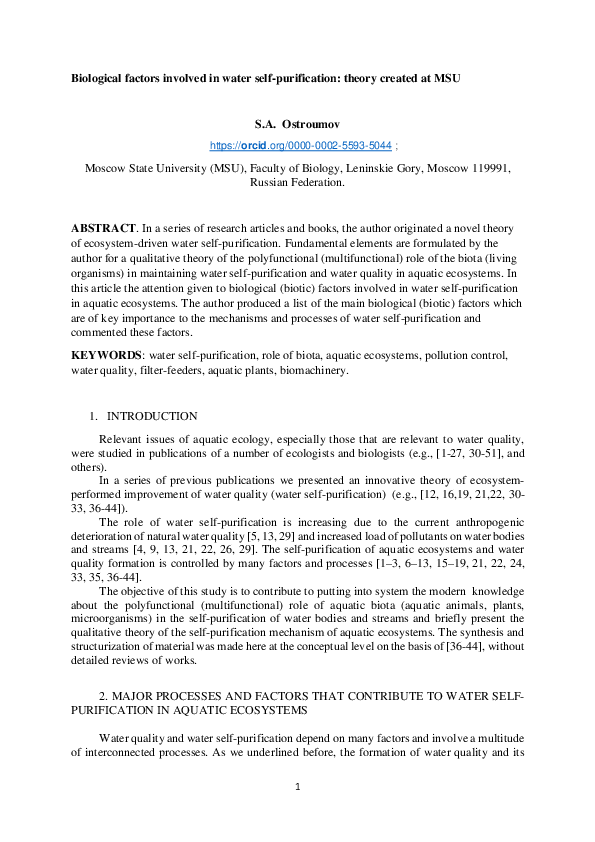 Biological factors involved in water self-purification: theory created at MSU

S.A. Ostroumov

https://orcid.org/0000-0002-5593-5044 ;

Moscow State University (MSU), Faculty of Biology, Leninskie Gory, Moscow 119991, Russian Federation.

ABSTRACT. In a series of research articles and books, the author originated a novel theory of ecosystem-driven water self-purification. Fundamental elements are formulated by the author for a qualitative theory of the polyfunctional (multifunctional) role of the biota (living organisms) in maintaining water self-purification and water quality in aquatic ecosystems. In this article the attention given to biological (biotic) factors involved in water self-purification in aquatic ecosystems. The author produced a list of the main biological (biotic) factors which are of key importance to the mechanisms and processes of water self-purification and commented these factors.

KEYWORDS: water self-purification, role of biota, aquatic ecosystems, pollution control, water quality, filter-feeders, aquatic plants, biomachinery.

1. INTRODUCTION

Relevant issues of aquatic ecology, especially those that are relevant to water quality, were studied in publications of a number of ecologists and biologists (e.g., [1-27, 30-51], and others).

In a series of previous publications we presented an innovative theory of ecosystem-performed improvement of water quality (water self-purification) (e.g., [12, 16,19, 21,22, 30-33, 36-44]).

The role of water self-purification is increasing due to the current anthropogenic deterioration of natural water quality [5, 13, 29] and increased load of pollutants on water bodies and streams [4, 9, 13, 21, 22, 26, 29]. The self-purification of aquatic ecosystems and water quality formation is controlled by many factors and processes [1–3, 6–13, 15–19, 21, 22, 24, 33, 35, 36-44].

The objective of this study is to contribute to putting into system the modern knowledge about the polyfunctional (multifunctional) role of aquatic biota (aquatic animals, plants, microorganisms) in the self-purification of water bodies and streams and briefly present the qualitative theory of the self-purification mechanism of aquatic ecosystems. The synthesis and structurization of material was made here at the conceptual level on the basis of [36-44], without detailed reviews of works.

2. MAJOR PROCESSES AND FACTORS THAT CONTRIBUTE TO WATER SELF-PURIFICATION IN AQUATIC ECOSYSTEMS

Water quality and water self-purification depend on many factors and involve a multitude of interconnected processes. As we underlined before, the formation of water quality and its

1